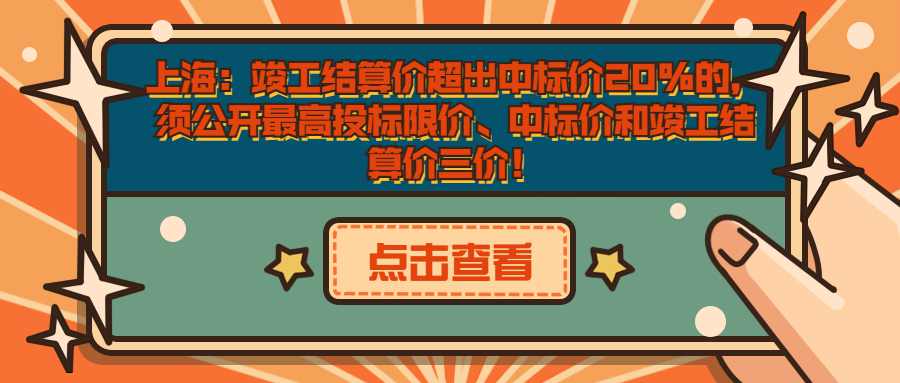 上海：竣工结算价超出中标价20%的，须公开最高投标限价、中标价和竣工结算价三价！

点击查看